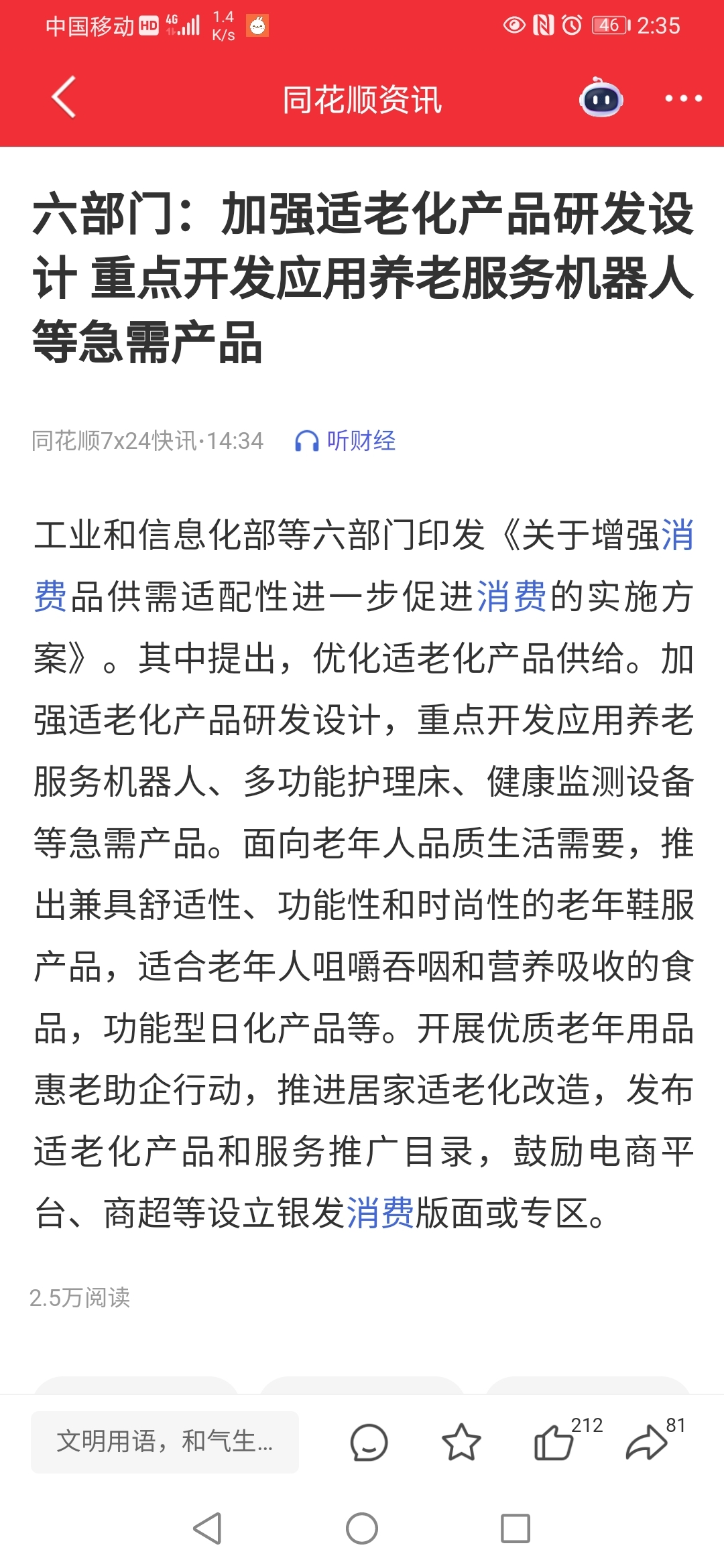 中国移动 HD 4G 1.4 K/s 46 2:35

同花顺资讯

六部门：加强适老化产品研发设计 重点开发应用养老服务机器人等急需产品

同花顺7x24快讯·14:34 听财经

工业和信息化部等六部门印发《关于增强消费品供需适配性进一步促进消费的实施方案》。其中提出，优化适老化产品供给。加强适老化产品研发设计，重点开发应用养老服务机器人、多功能护理床、健康监测设备等急需产品。面向老年人品质生活需要，推出兼具舒适性、功能性和时尚性的老年鞋服产品，适合老年人咀嚼吞咽和营养吸收的食品，功能型日化产品等。开展优质老年用品惠老助企行动，推进居家适老化改造，发布适老化产品和服务推广目录，鼓励电商平台、商超等设立银发消费版面或专区。

2.5万阅读

文明用语，和气生...

212

81